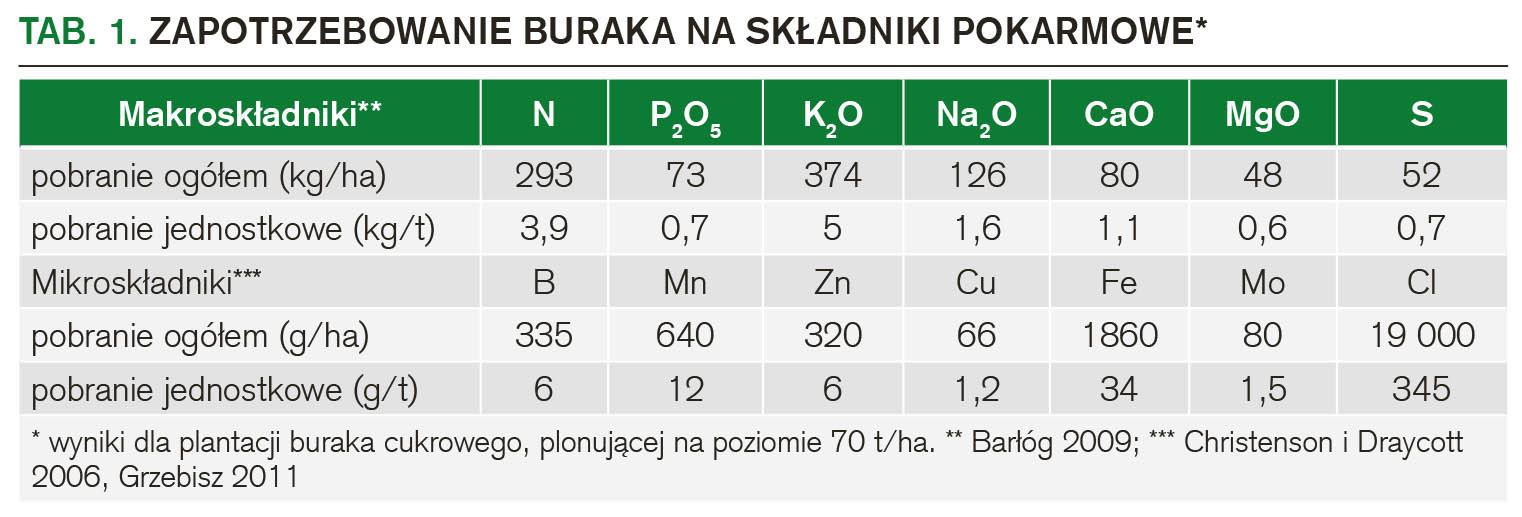 TAB. 1. ZAPOTRZEBOWANIE BURAKA NA SKŁADNIKI POKARMOWE*

| Makroskładniki** | N | $P_2O_5$ | $K_2O$ | $Na_2O$ | CaO | MgO | S |
|---|---|---|---|---|---|---|---|
| pobranie ogółem (kg/ha) | 293 | 73 | 374 | 126 | 80 | 48 | 52 |
| pobranie jednostkowe (kg/t) | 3,9 | 0,7 | 5 | 1,6 | 1,1 | 0,6 | 0,7 |
| Mikroskładniki*** | B | Mn | Zn | Cu | Fe | Mo | Cl |
| pobranie ogółem (g/ha) | 335 | 640 | 320 | 66 | 1860 | 80 | 19 000 |
| pobranie jednostkowe (g/t) | 6 | 12 | 6 | 1,2 | 34 | 1,5 | 345 |

* wyniki dla plantacji buraka cukrowego, plonującej na poziomie 70 t/ha. ** Barłóg 2009; *** Christenson i Draycott 2006, Grzebisz 2011